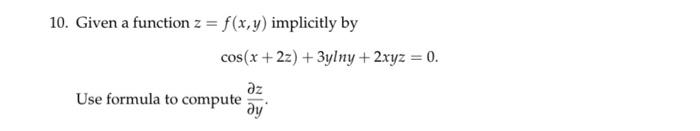 10. Given a function $z = f(x, y)$ implicitly by

$$\cos(x + 2z) + 3ylny + 2xyz = 0.$$

Use formula to compute $\frac{\partial z}{\partial y}$.